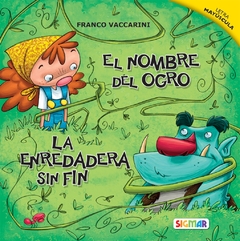 LETRA MAYÚSCULA

FRANCO VACCARINI

EL NOMBRE DEL OGRO

LA ENREDADERA SIN FIN

SIGMAR